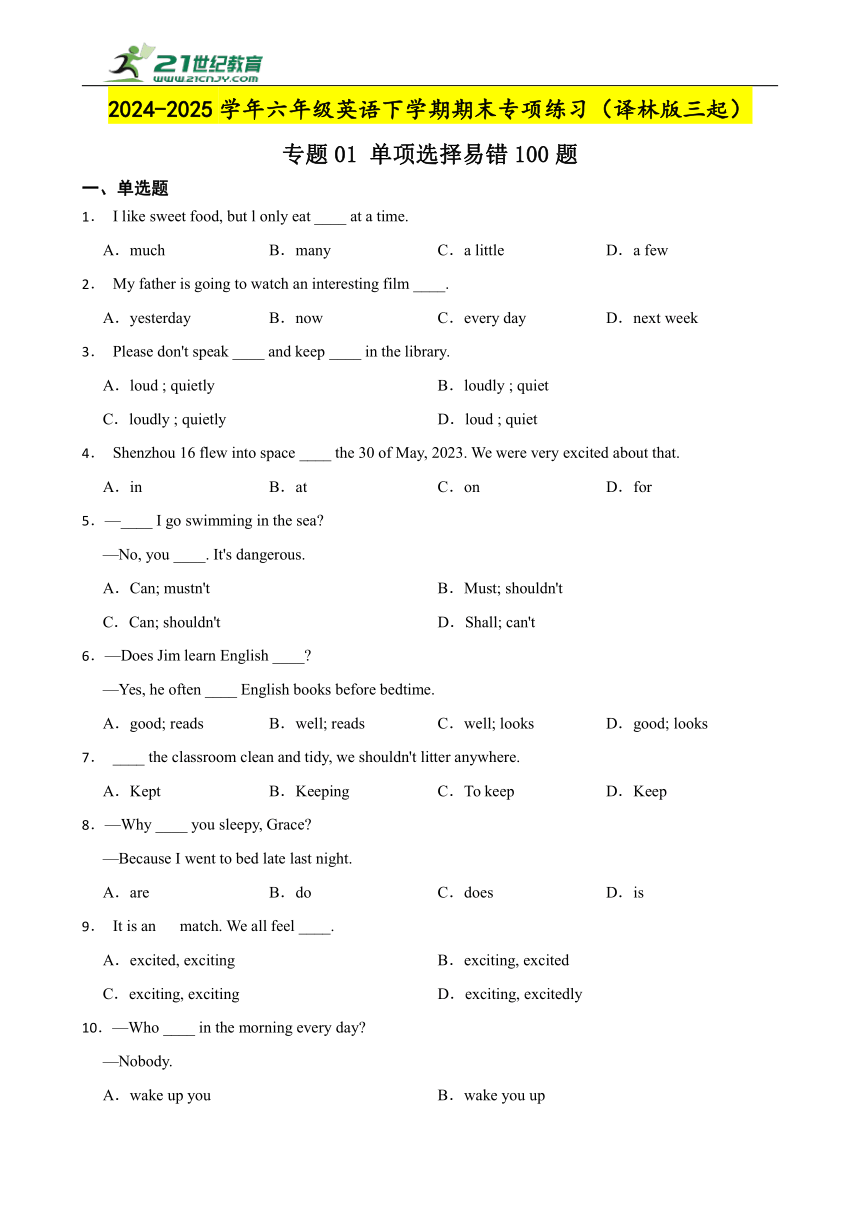 21世纪教育
www.21cnjy.com

2024-2025 学年六年级英语下学期期末专项练习（译林版三起）

专题 01 单项选择易错 100 题

一、单选题

1． I like sweet food, but l only eat ____ at a time.

A．much B．many C．a little D．a few

2． My father is going to watch an interesting film ____.

A．yesterday B．now C．every day D．next week

3． Please don't speak ____ and keep ____ in the library.

A．loud ; quietly B．loudly ; quiet

C．loudly ; quietly D．loud ; quiet

4． Shenzhou 16 flew into space ____ the 30 of May, 2023. We were very excited about that.

A．in B．at C．on D．for

5．—____ I go swimming in the sea?

—No, you ____. It's dangerous.

A．Can; mustn't B．Must; shouldn't

C．Can; shouldn't D．Shall; can't

6．—Does Jim learn English ____?

—Yes, he often ____ English books before bedtime.

A．good; reads B．well; reads C．well; looks D．good; looks

7． ____ the classroom clean and tidy, we shouldn't litter anywhere.

A．Kept B．Keeping C．To keep D．Keep

8．—Why ____ you sleepy, Grace?

—Because I went to bed late last night.

A．are B．do C．does D．is

9． It is an match. We all feel ____.

A．excited, exciting B．exciting, excited

C．exciting, exciting D．exciting, excitedly

10．—Who ____ in the morning every day?

—Nobody.

A．wake up you B．wake you up